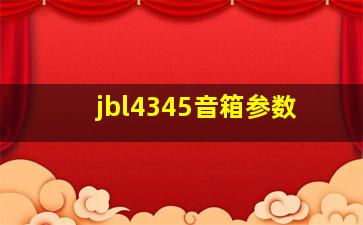 jbl4345音箱参数